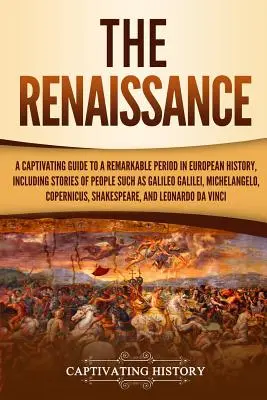 THE RENAISSANCE

A CAPTIVATING GUIDE TO A REMARKABLE PERIOD IN EUROPEAN HISTORY, INCLUDING STORIES OF PEOPLE SUCH AS GALILEO GALILEI, MICHELANGELO, COPERNICUS, SHAKESPEARE, AND LEONARDO DA VINCI

CAPTIVATING HISTORY